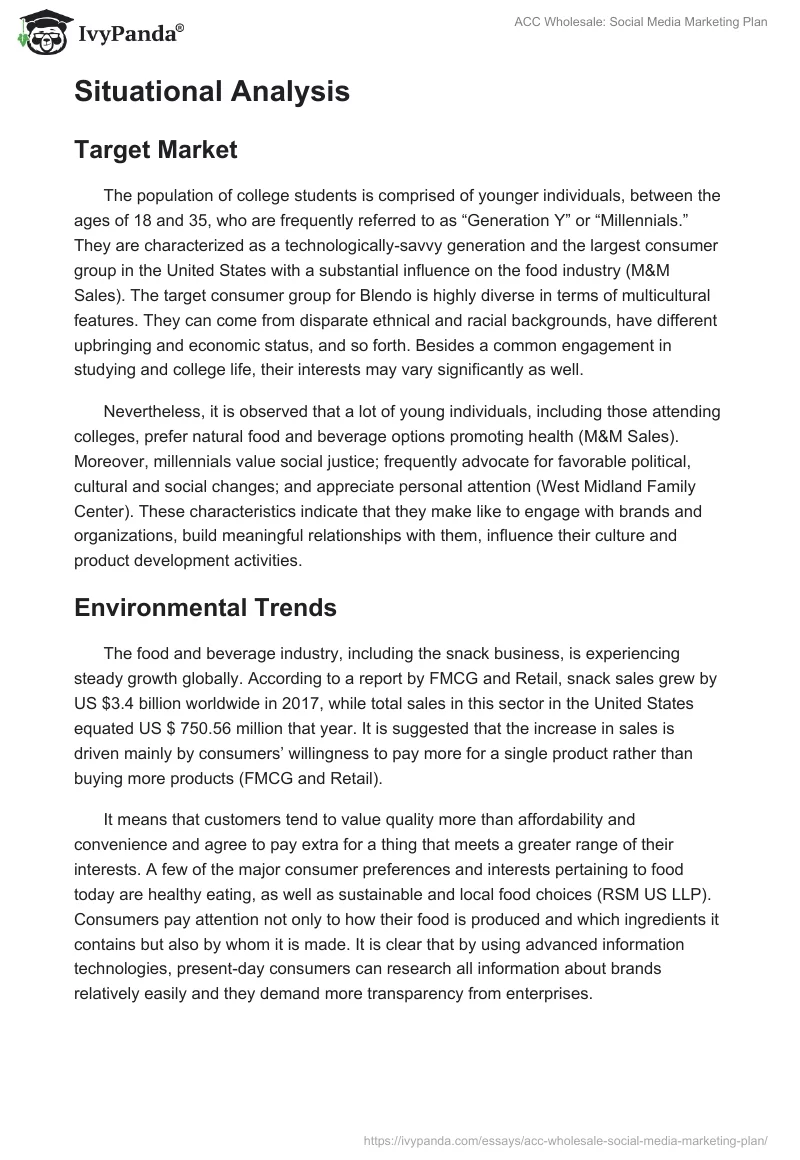 IvyPanda®

ACC Wholesale: Social Media Marketing Plan

Situational Analysis

Target Market

The population of college students is comprised of younger individuals, between the ages of 18 and 35, who are frequently referred to as “Generation Y” or “Millennials.” They are characterized as a technologically-savvy generation and the largest consumer group in the United States with a substantial influence on the food industry (M&M Sales). The target consumer group for Blendo is highly diverse in terms of multicultural features. They can come from disparate ethnical and racial backgrounds, have different upbringing and economic status, and so forth. Besides a common engagement in studying and college life, their interests may vary significantly as well.

Nevertheless, it is observed that a lot of young individuals, including those attending colleges, prefer natural food and beverage options promoting health (M&M Sales). Moreover, millennials value social justice; frequently advocate for favorable political, cultural and social changes; and appreciate personal attention (West Midland Family Center). These characteristics indicate that they make like to engage with brands and organizations, build meaningful relationships with them, influence their culture and product development activities.

Environmental Trends

The food and beverage industry, including the snack business, is experiencing steady growth globally. According to a report by FMCG and Retail, snack sales grew by US $3.4 billion worldwide in 2017, while total sales in this sector in the United States equated US $ 750.56 million that year. It is suggested that the increase in sales is driven mainly by consumers’ willingness to pay more for a single product rather than buying more products (FMCG and Retail).

It means that customers tend to value quality more than affordability and convenience and agree to pay extra for a thing that meets a greater range of their interests. A few of the major consumer preferences and interests pertaining to food today are healthy eating, as well as sustainable and local food choices (RSM US LLP). Consumers pay attention not only to how their food is produced and which ingredients it contains but also by whom it is made. It is clear that by using advanced information technologies, present-day consumers can research all information about brands relatively easily and they demand more transparency from enterprises.

https://ivypanda.com/essays/acc-wholesale-social-media-marketing-plan/